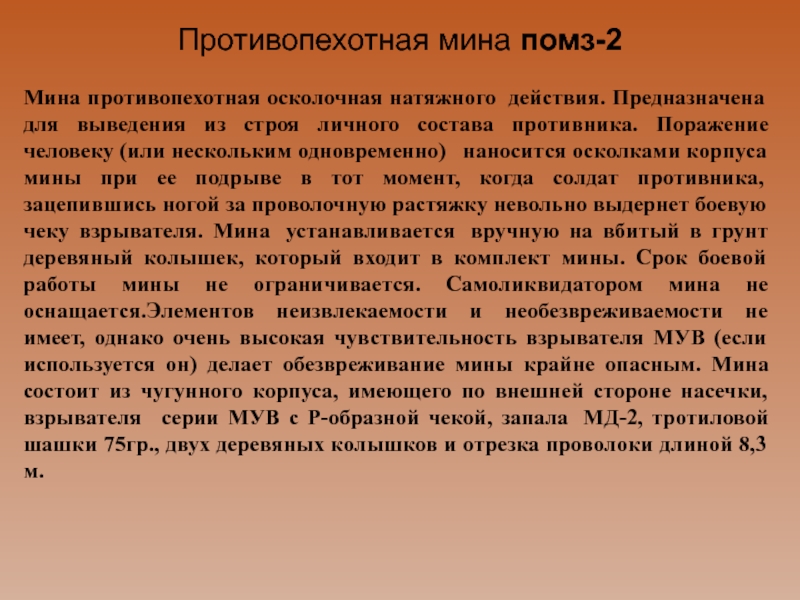 Противопехотная мина помз-2

Мина противопехотная осколочная натяжного действия. Предназначена для выведения из строя личного состава противника. Поражение человеку (или нескольким одновременно) наносится осколками корпуса мины при ее подрыве в тот момент, когда солдат противника, зацепившись ногой за проволочную растяжку невольно выдернет боевую чеку взрывателя. Мина устанавливается вручную на вбитый в грунт деревяный колышек, который входит в комплект мины. Срок боевой работы мины не ограничивается. Самоликвидатором мина не оснащается.Элементов неизвлекаемости и необезвреживаемости не имеет, однако очень высокая чувствительность взрывателя МУВ (если используется он) делает обезвреживание мины крайне опасным. Мина состоит из чугунного корпуса, имеющего по внешней стороне насечки, взрывателя серии МУВ с Р-образной чекой, запала МД-2, тротиловой шашки 75гр., двух деревяных колышков и отрезка проволоки длиной 8,3 м.